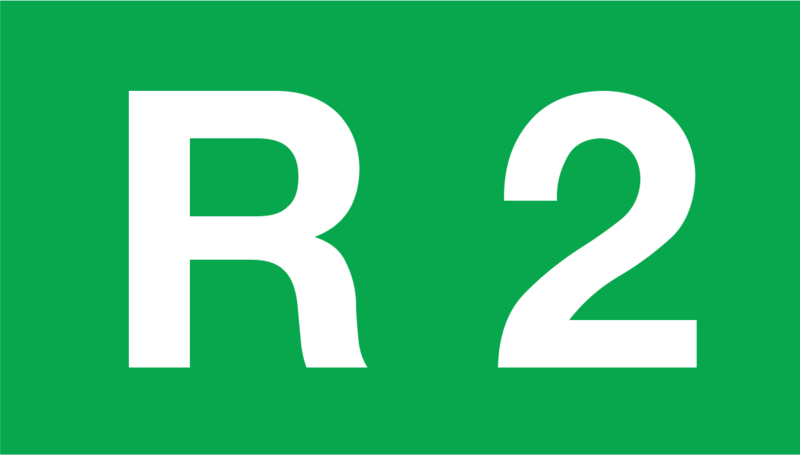 R 2